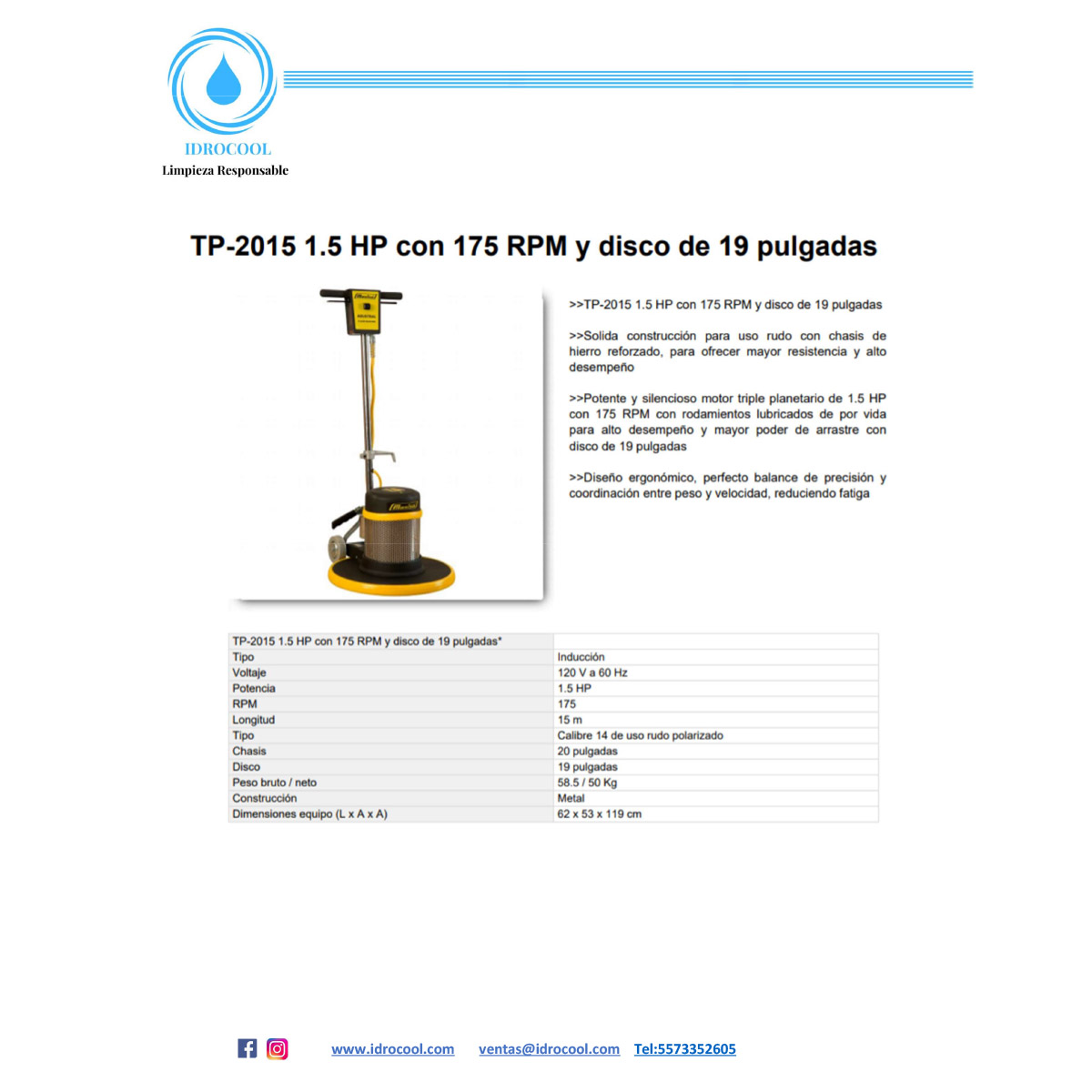 IDROCOOL
Limpieza Responsable

TP-2015 1.5 HP con 175 RPM y disco de 19 pulgadas

>>TP-2015 1.5 HP con 175 RPM y disco de 19 pulgadas

>>Solida construcción para uso rudo con chasis de hierro reforzado, para ofrecer mayor resistencia y alto desempeño

>>Potente y silencioso motor triple planetario de 1.5 HP con 175 RPM con rodamientos lubricados de por vida para alto desempeño y mayor poder de arrastre con disco de 19 pulgadas

>>Diseño ergonómico, perfecto balance de precisión y coordinación entre peso y velocidad, reduciendo fatiga

| TP-2015 1.5 HP con 175 RPM y disco de 19 pulgadas* | |
|---|---|
| Tipo | Inducción |
| Voltaje | 120 V a 60 Hz |
| Potencia | 1.5 HP |
| RPM | 175 |
| Longitud | 15 m |
| Tipo | Calibre 14 de uso rudo polarizado |
| Chasis | 20 pulgadas |
| Disco | 19 pulgadas |
| Peso bruto / neto | 58.5 / 50 Kg |
| Construcción | Metal |
| Dimensiones equipo (L x A x A) | 62 x 53 x 119 cm |

www.idrocool.com ventas@idrocool.com Tel:5573352605